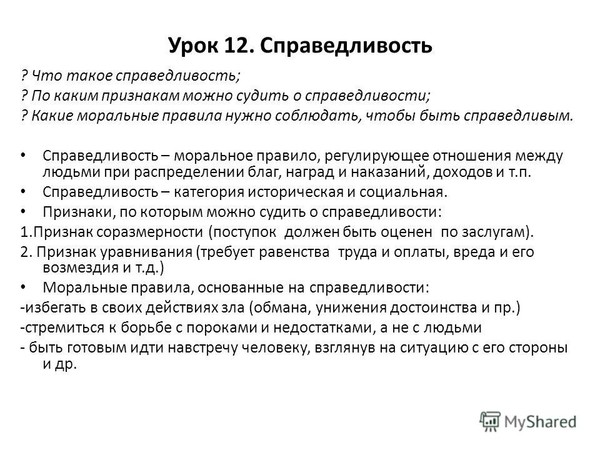 Урок 12. Справедливость

? Что такое справедливость;
? По каким признакам можно судить о справедливости;
? Какие моральные правила нужно соблюдать, чтобы быть справедливым.

• Справедливость – моральное правило, регулирующее отношения между людьми при распределении благ, наград и наказаний, доходов и т.п.
• Справедливость – категория историческая и социальная.
• Признаки, по которым можно судить о справедливости:
1.Признак соразмерности (поступок должен быть оценен по заслугам).
2. Признак уравнивания (требует равенства труда и оплаты, вреда и его возмездия и т.д.)
• Моральные правила, основанные на справедливости:
-избегать в своих действиях зла (обмана, унижения достоинства и пр.)
-стремиться к борьбе с пороками и недостатками, а не с людьми
- быть готовым идти навстречу человеку, взглянув на ситуацию с его стороны и др.

MyShared